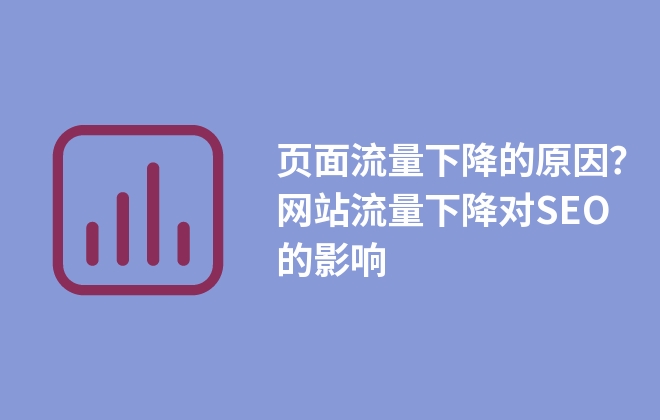 页面流量下降的原因?网站流量下降对SEO的影响